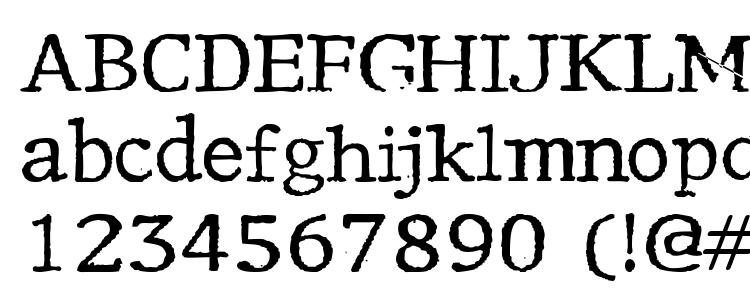 ABCDEFGHIJKLM
abcdefghijklmnopq
1234567890 (!@#